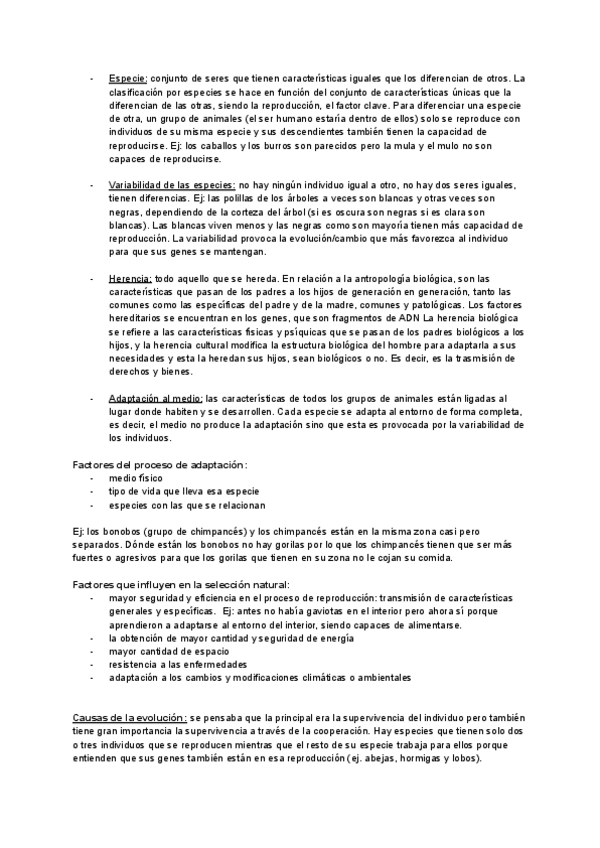 - Especie: conjunto de seres que tienen características iguales que los diferencian de otros. La clasificación por especies se hace en función del conjunto de características únicas que la diferencian de las otras, siendo la reproducción, el factor clave. Para diferenciar una especie de otra, un grupo de animales (el ser humano estaría dentro de ellos) solo se reproduce con individuos de su misma especie y sus descendientes también tienen la capacidad de reproducirse. Ej: los caballos y los burros son parecidos pero la mula y el mulo no son capaces de reproducirse.

- Variabilidad de las especies: no hay ningún individuo igual a otro, no hay dos seres iguales, tienen diferencias. Ej: las polillas de los árboles a veces son blancas y otras veces son negras, dependiendo de la corteza del árbol (si es oscura son negras si es clara son blancas). Las blancas viven menos y las negras como son mayoría tienen más capacidad de reproducción. La variabilidad provoca la evolución/cambio que más favorezca al individuo para que sus genes se mantengan.

- Herencia: todo aquello que se hereda. En relación a la antropología biológica, son las características que pasan de los padres a los hijos de generación en generación, tanto las comunes como las específicas del padre y de la madre, comunes y patológicas. Los factores hereditarios se encuentran en los genes, que son fragmentos de ADN La herencia biológica se refiere a las características físicas y psíquicas que se pasan de los padres biológicos a los hijos, y la herencia cultural modifica la estructura biológica del hombre para adaptarla a sus necesidades y esta la heredan sus hijos, sean biológicos o no. Es decir, es la trasmisión de derechos y bienes.

- Adaptación al medio: las características de todos los grupos de animales están ligadas al lugar donde habiten y se desarrollen. Cada especie se adapta al entorno de forma completa, es decir, el medio no produce la adaptación sino que esta es provocada por la variabilidad de los individuos.

Factores del proceso de adaptación:
- medio físico
- tipo de vida que lleva esa especie
- especies con las que se relacionan

Ej: los bonobos (grupo de chimpancés) y los chimpancés están en la misma zona casi pero separados. Dónde están los bonobos no hay gorilas por lo que los chimpancés tienen que ser más fuertes o agresivos para que los gorilas que tienen en su zona no le cojan su comida.

Factores que influyen en la selección natural:
- mayor seguridad y eficiencia en el proceso de reproducción: transmisión de características generales y específicas. Ej: antes no había gaviotas en el interior pero ahora sí porque aprendieron a adaptarse al entorno del interior, siendo capaces de alimentarse.
- la obtención de mayor cantidad y seguridad de energía
- mayor cantidad de espacio
- resistencia a las enfermedades
- adaptación a los cambios y modificaciones climáticas o ambientales

Causas de la evolución: se pensaba que la principal era la supervivencia del individuo pero también tiene gran importancia la supervivencia a través de la cooperación. Hay especies que tienen solo dos o tres individuos que se reproducen mientras que el resto de su especie trabaja para ellos porque entienden que sus genes también están en esa reproducción (ej. abejas, hormigas y lobos).